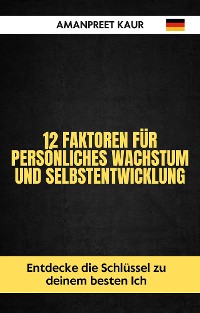 AMANPREET KAUR

12 FAKTOREN FÜR PERSÖNLICHES WACHSTUM UND SELBSTENTWICKLUNG

Entdecke die Schlüssel zu deinem besten Ich